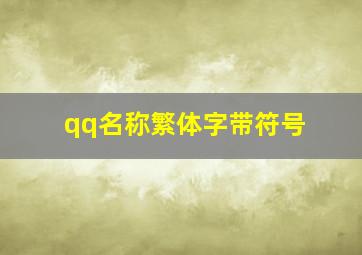 qq名称繁体字带符号